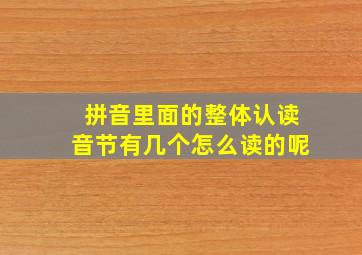 拼音里面的整体认读音节有几个怎么读的呢